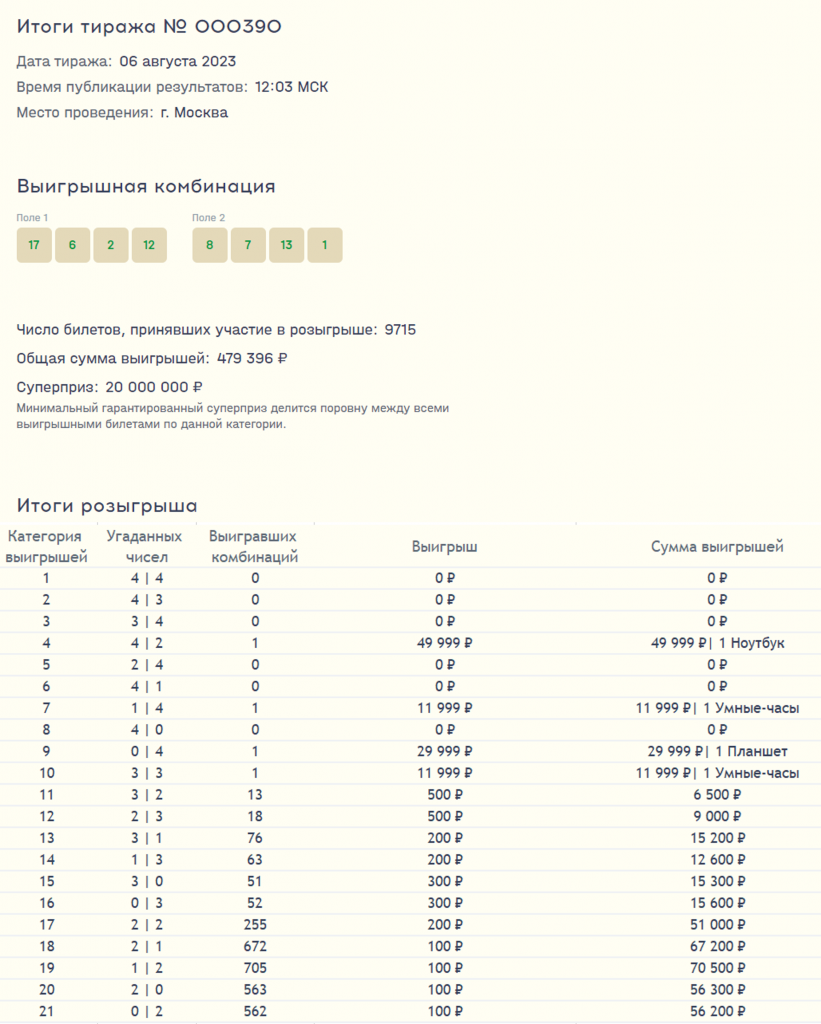 Итоги тиража № 000390

Дата тиража: 06 августа 2023

Время публикации результатов: 12:03 МСК

Место проведения: г. Москва

Выигрышная комбинация

Поле 1

17 6 2 12

Поле 2

8 7 13 1

Число билетов, принявших участие в розыгрыше: 9715

Общая сумма выигрышей: 479 396 ₽

Суперприз: 20 000 000 ₽

Минимальный гарантированный суперприз делится поровну между всеми выигрышными билетами по данной категории.

Итоги розыгрыша

| Категория выигрышей | Угаданных чисел | Выигравших комбинаций | Выигрыш | Сумма выигрышей |
|---|---|---|---|---|
| 1 | 4 \| 4 | 0 | 0 ₽ | 0 ₽ |
| 2 | 4 \| 3 | 0 | 0 ₽ | 0 ₽ |
| 3 | 3 \| 4 | 0 | 0 ₽ | 0 ₽ |
| 4 | 4 \| 2 | 1 | 49 999 ₽ | 49 999 ₽\| 1 Ноутбук |
| 5 | 2 \| 4 | 0 | 0 ₽ | 0 ₽ |
| 6 | 4 \| 1 | 0 | 0 ₽ | 0 ₽ |
| 7 | 1 \| 4 | 1 | 11 999 ₽ | 11 999 ₽\| 1 Умные-часы |
| 8 | 4 \| 0 | 0 | 0 ₽ | 0 ₽ |
| 9 | 0 \| 4 | 1 | 29 999 ₽ | 29 999 ₽\| 1 Планшет |
| 10 | 3 \| 3 | 1 | 11 999 ₽ | 11 999 ₽\| 1 Умные-часы |
| 11 | 3 \| 2 | 13 | 500 ₽ | 6 500 ₽ |
| 12 | 2 \| 3 | 18 | 500 ₽ | 9 000 ₽ |
| 13 | 3 \| 1 | 76 | 200 ₽ | 15 200 ₽ |
| 14 | 1 \| 3 | 63 | 200 ₽ | 12 600 ₽ |
| 15 | 3 \| 0 | 51 | 300 ₽ | 15 300 ₽ |
| 16 | 0 \| 3 | 52 | 300 ₽ | 15 600 ₽ |
| 17 | 2 \| 2 | 255 | 200 ₽ | 51 000 ₽ |
| 18 | 2 \| 1 | 672 | 100 ₽ | 67 200 ₽ |
| 19 | 1 \| 2 | 705 | 100 ₽ | 70 500 ₽ |
| 20 | 2 \| 0 | 563 | 100 ₽ | 56 300 ₽ |
| 21 | 0 \| 2 | 562 | 100 ₽ | 56 200 ₽ |